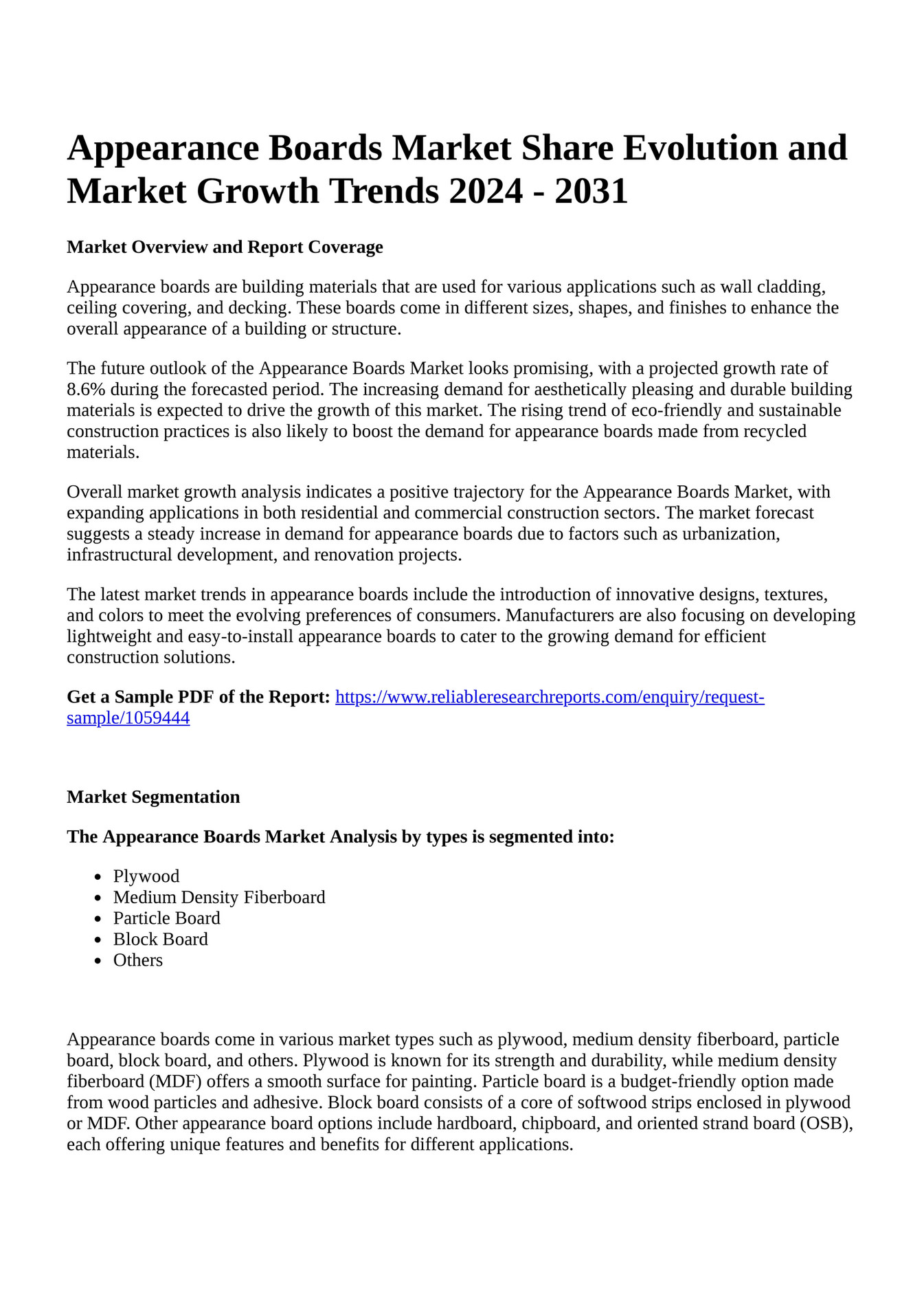 Appearance Boards Market Share Evolution and Market Growth Trends 2024 - 2031

Market Overview and Report Coverage

Appearance boards are building materials that are used for various applications such as wall cladding, ceiling covering, and decking. These boards come in different sizes, shapes, and finishes to enhance the overall appearance of a building or structure.

The future outlook of the Appearance Boards Market looks promising, with a projected growth rate of 8.6% during the forecasted period. The increasing demand for aesthetically pleasing and durable building materials is expected to drive the growth of this market. The rising trend of eco-friendly and sustainable construction practices is also likely to boost the demand for appearance boards made from recycled materials.

Overall market growth analysis indicates a positive trajectory for the Appearance Boards Market, with expanding applications in both residential and commercial construction sectors. The market forecast suggests a steady increase in demand for appearance boards due to factors such as urbanization, infrastructural development, and renovation projects.

The latest market trends in appearance boards include the introduction of innovative designs, textures, and colors to meet the evolving preferences of consumers. Manufacturers are also focusing on developing lightweight and easy-to-install appearance boards to cater to the growing demand for efficient construction solutions.

Get a Sample PDF of the Report: https://www.reliableresearchreports.com/enquiry/request-sample/1059444

Market Segmentation

The Appearance Boards Market Analysis by types is segmented into:

- Plywood
- Medium Density Fiberboard
- Particle Board
- Block Board
- Others

Appearance boards come in various market types such as plywood, medium density fiberboard, particle board, block board, and others. Plywood is known for its strength and durability, while medium density fiberboard (MDF) offers a smooth surface for painting. Particle board is a budget-friendly option made from wood particles and adhesive. Block board consists of a core of softwood strips enclosed in plywood or MDF. Other appearance board options include hardboard, chipboard, and oriented strand board (OSB), each offering unique features and benefits for different applications.